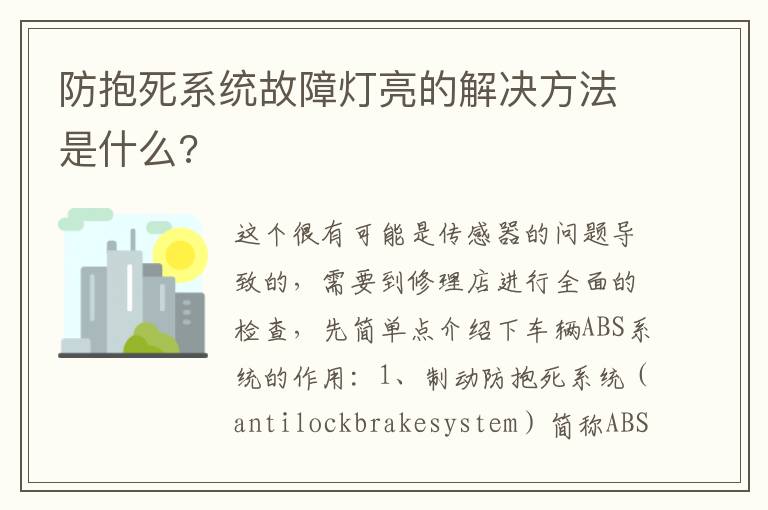 防抱死系统故障灯亮的解决方法是什么?

这个很有可能是传感器的问题导致的，需要到修理店进行全面的检查，先简单点介绍下车辆ABS系统的作用：1、制动防抱死系统（antilockbrakesystem）简称ABS